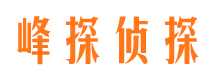 峰探侦探